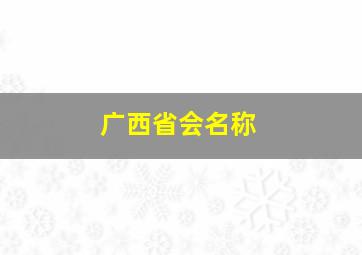 广西省会名称